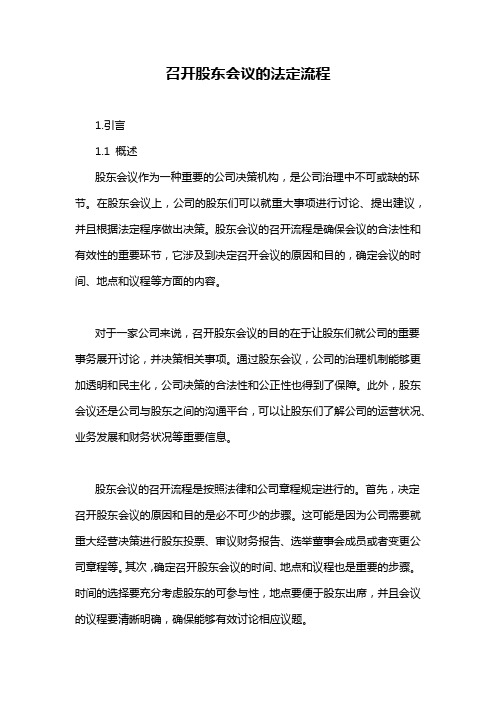 召开股东会议的法定流程

1.引言

1.1 概述

股东会议作为一种重要的公司决策机构，是公司治理中不可或缺的环节。在股东会议上，公司的股东们可以就重大事项进行讨论、提出建议，并且根据法定程序做出决策。股东会议的召开流程是确保会议的合法性和有效性的重要环节，它涉及到决定召开会议的原因和目的，确定会议的时间、地点和议程等方面的内容。

对于一家公司来说，召开股东会议的目的在于让股东们就公司的重要事务展开讨论，并决策相关事项。通过股东会议，公司的治理机制能够更加透明和民主化，公司决策的合法性和公正性也得到了保障。此外，股东会议还是公司与股东之间的沟通平台，可以让股东们了解公司的运营状况、业务发展和财务状况等重要信息。

股东会议的召开流程是按照法律和公司章程规定进行的。首先，决定召开股东会议的原因和目的是必不可少的步骤。这可能是因为公司需要就重大经营决策进行股东投票、审议财务报告、选举董事会成员或者变更公司章程等。其次，确定召开股东会议的时间、地点和议程也是重要的步骤。时间的选择要充分考虑股东的可参与性，地点要便于股东出席，并且会议的议程要清晰明确，确保能够有效讨论相应议题。